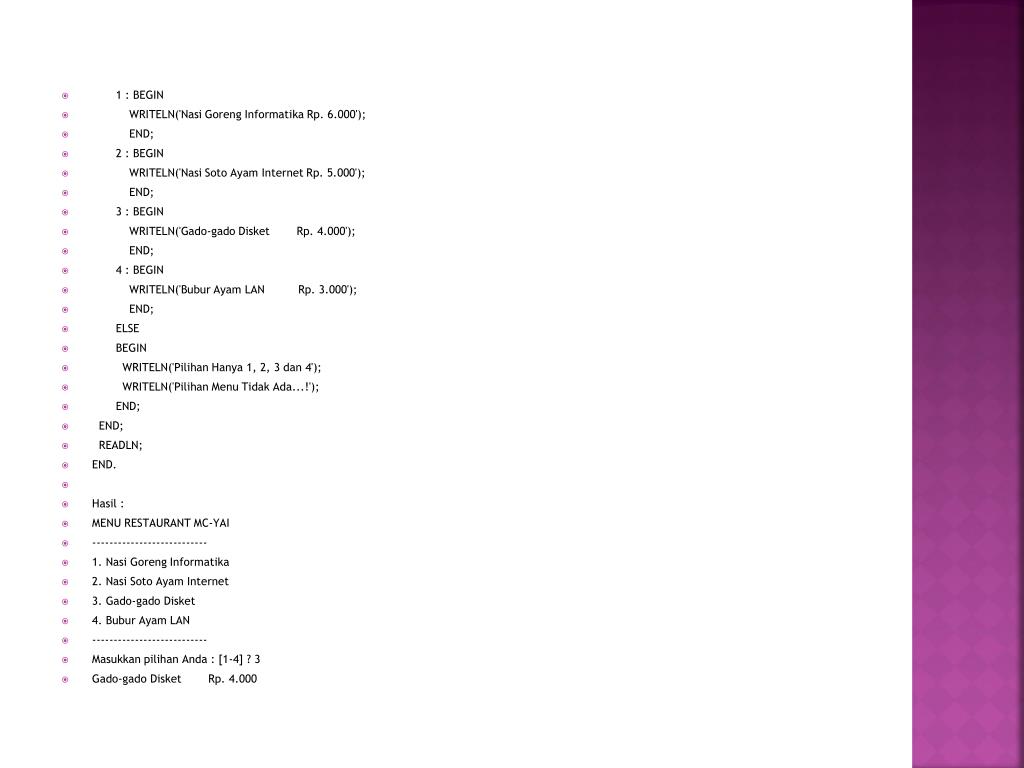 1 : BEGIN
WRITELN('Nasi Goreng Informatika Rp. 6.000');
END;
2 : BEGIN
WRITELN('Nasi Soto Ayam Internet Rp. 5.000');
END;
3 : BEGIN
WRITELN('Gado-gado Disket Rp. 4.000');
END;
4 : BEGIN
WRITELN('Bubur Ayam LAN Rp. 3.000');
END;
ELSE
BEGIN
WRITELN('Pilihan Hanya 1, 2, 3 dan 4');
WRITELN('Pilihan Menu Tidak Ada...!');
END;
END;
READLN;
END.

Hasil :
MENU RESTAURANT MC-YAI
--------------------------
1. Nasi Goreng Informatika
2. Nasi Soto Ayam Internet
3. Gado-gado Disket
4. Bubur Ayam LAN
--------------------------
Masukkan pilihan Anda : [1-4] ? 3
Gado-gado Disket Rp. 4.000